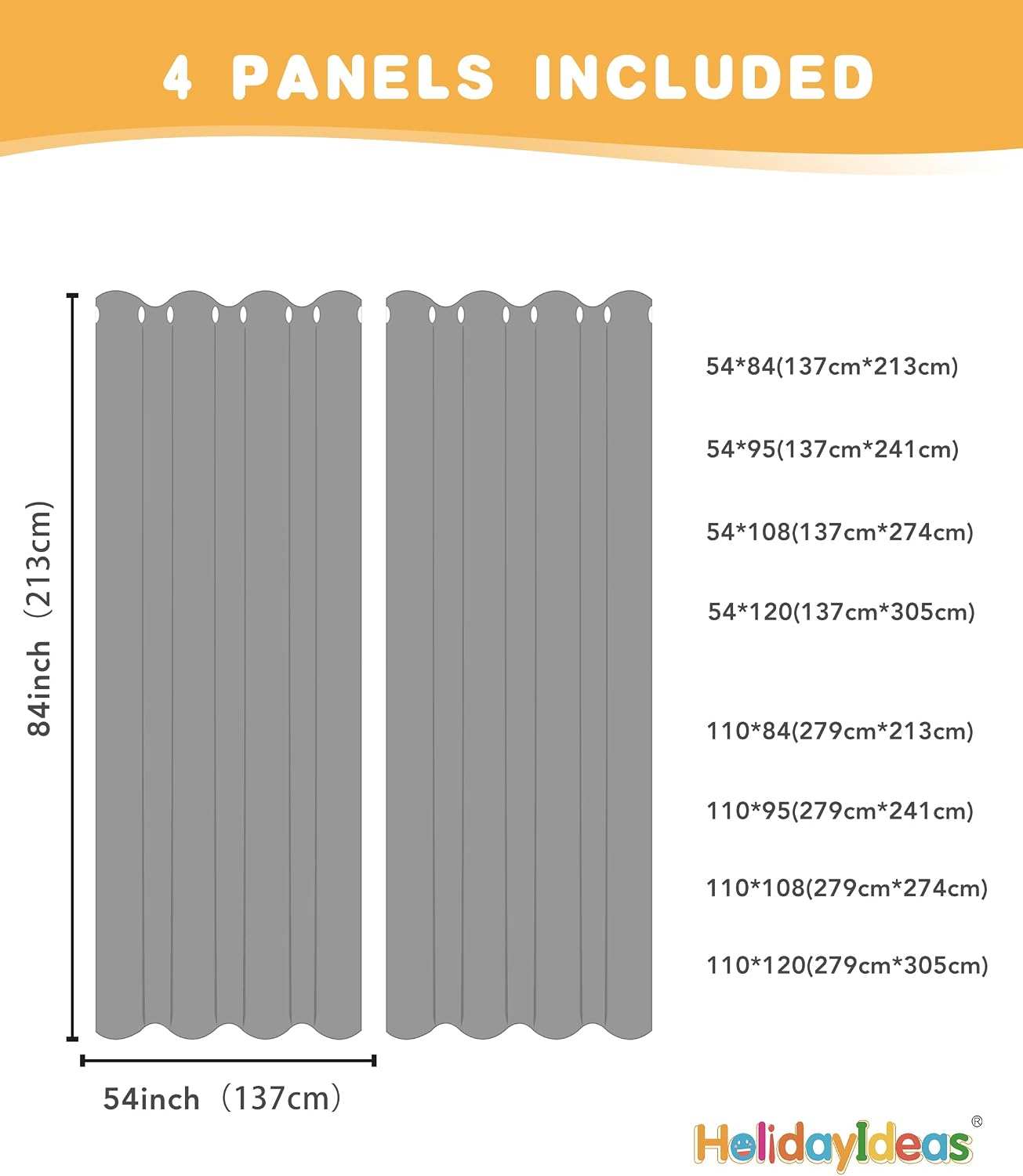 4 PANELS INCLUDED

84inch（213cm）

54inch（137cm）

54*84(137cm*213cm)

54*95(137cm*241cm)

54*108(137cm*274cm)

54*120(137cm*305cm)

110*84(279cm*213cm)

110*95(279cm*241cm)

110*108(279cm*274cm)

110*120(279cm*305cm)

HolidayIdeas®